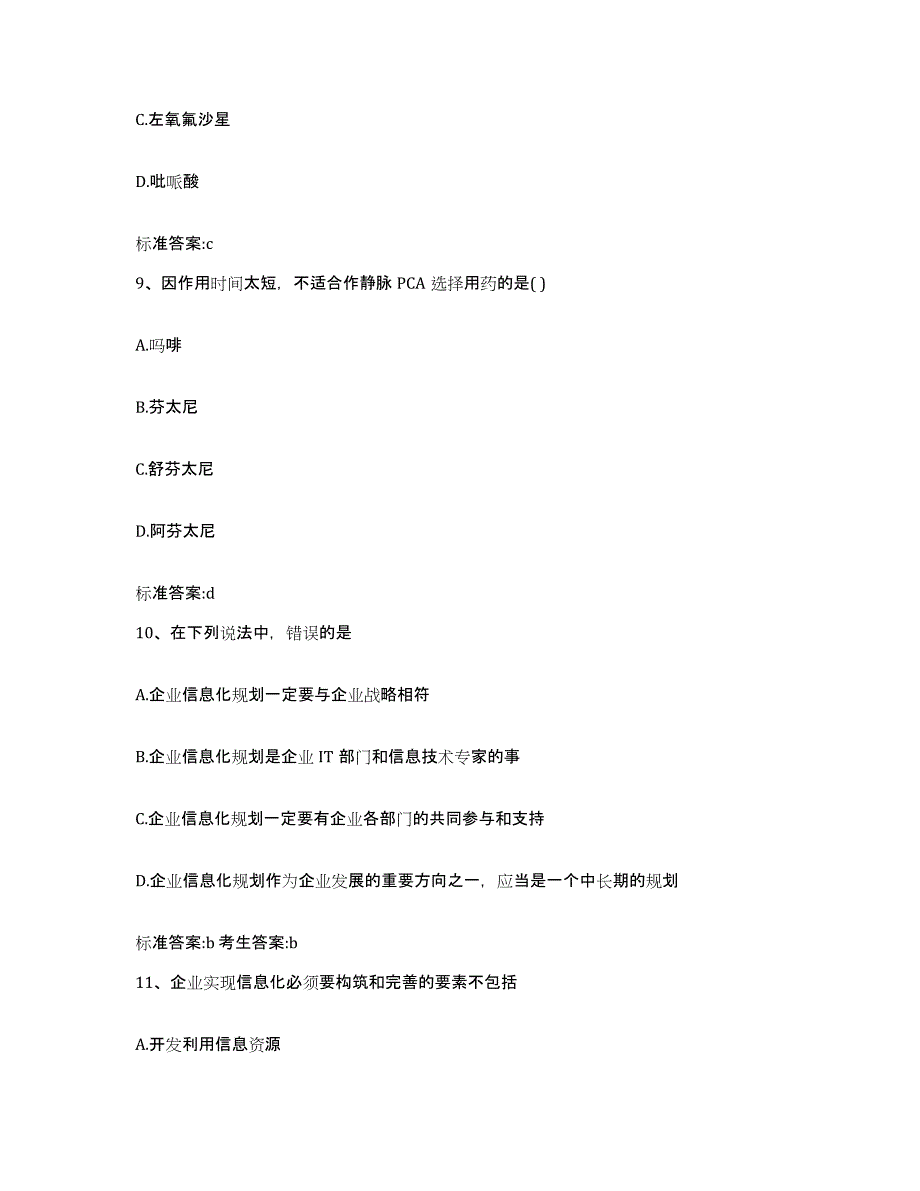 C.左氧氟沙星

D.吡哌酸

标准答案:c

9、因作用时间太短，不适合作静脉 PCA 选择用药的是( )

A.吗啡

B.芬太尼

C.舒芬太尼

D.阿芬太尼

标准答案:d

10、在下列说法中，错误的是

A.企业信息化规划一定要与企业战略相符

B.企业信息化规划是企业 IT 部门和信息技术专家的事

C.企业信息化规划一定要有企业各部门的共同参与和支持

D.企业信息化规划作为企业发展的重要方向之一，应当是一个中长期的规划

标准答案:b 考生答案:b

11、企业实现信息化必须要构筑和完善的要素不包括

A.开发利用信息资源